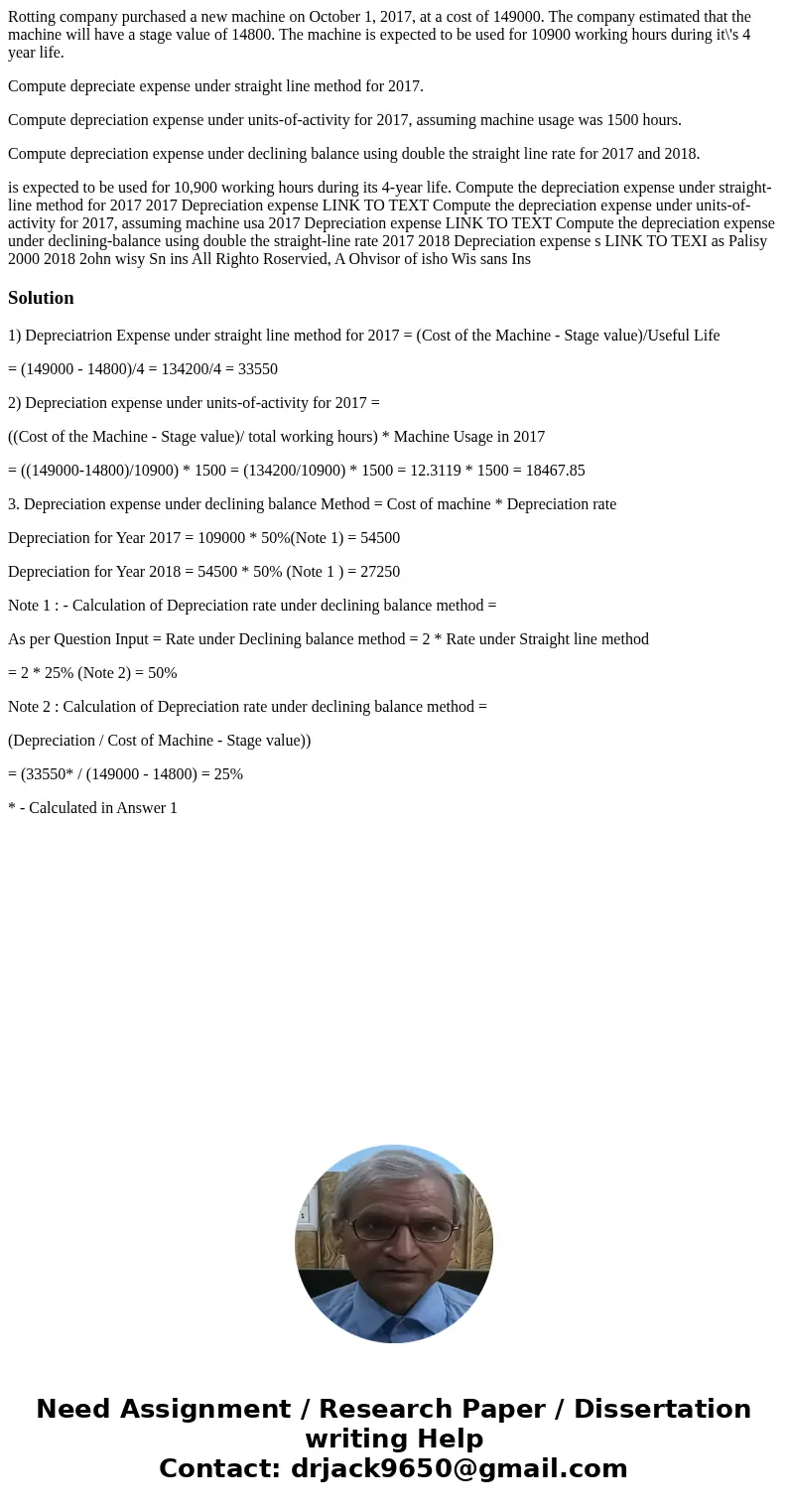 Rotting company purchased a new machine on October 1, 2017, at a cost of 149000. The company estimated that the machine will have a stage value of 14800. The machine is expected to be used for 10900 working hours during it\'s 4 year life.

Compute depreciate expense under straight line method for 2017.

Compute depreciation expense under units-of-activity for 2017, assuming machine usage was 1500 hours.

Compute depreciation expense under declining balance using double the straight line rate for 2017 and 2018.

is expected to be used for 10,900 working hours during its 4-year life. Compute the depreciation expense under straight-line method for 2017 2017 Depreciation expense LINK TO TEXT Compute the depreciation expense under units-of-activity for 2017, assuming machine usa 2017 Depreciation expense LINK TO TEXT Compute the depreciation expense under declining-balance using double the straight-line rate 2017 2018 Depreciation expense s LINK TO TEXI as Palisy 2000 2018 2ohn wisy Sn ins All Righto Roservied, A Ohvisor of isho Wis sans Ins

Solution

1) Depreciatrion Expense under straight line method for 2017 = (Cost of the Machine - Stage value)/Useful Life

= (149000 - 14800)/4 = 134200/4 = 33550

2) Depreciation expense under units-of-activity for 2017 =

((Cost of the Machine - Stage value)/ total working hours) * Machine Usage in 2017

= ((149000-14800)/10900) * 1500 = (134200/10900) * 1500 = 12.3119 * 1500 = 18467.85

3. Depreciation expense under declining balance Method = Cost of machine * Depreciation rate

Depreciation for Year 2017 = 109000 * 50%(Note 1) = 54500

Depreciation for Year 2018 = 54500 * 50% (Note 1 ) = 27250

Note 1 : - Calculation of Depreciation rate under declining balance method =

As per Question Input = Rate under Declining balance method = 2 * Rate under Straight line method

= 2 * 25% (Note 2) = 50%

Note 2 : Calculation of Depreciation rate under declining balance method =

(Depreciation / Cost of Machine - Stage value))

= (33550* / (149000 - 14800) = 25%

* - Calculated in Answer 1

Need Assignment / Research Paper / Dissertation writing Help
Contact: drjack9650@gmail.com